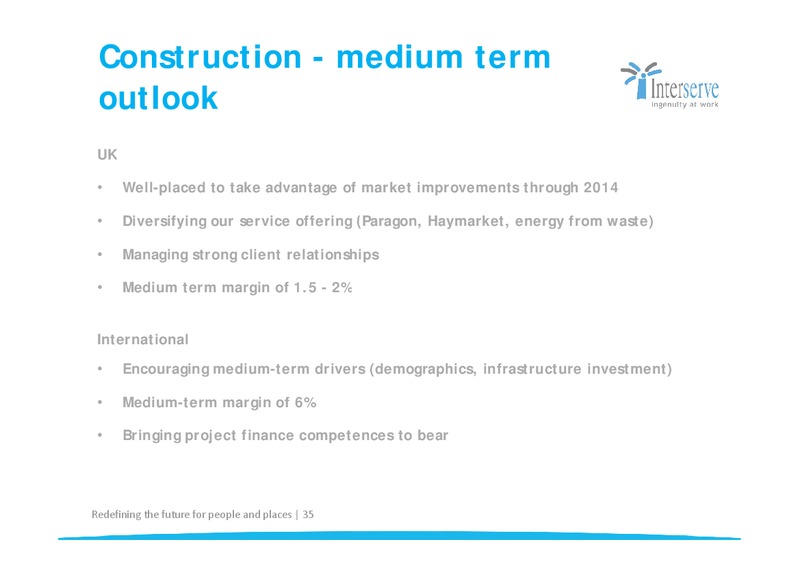 Construction - medium term outlook

Interserve
Ingenuity at work

UK

• Well-placed to take advantage of market improvements through 2014

• Diversifying our service offering (Paragon, Haymarket, energy from waste)

• Managing strong client relationships

• Medium term margin of 1.5 - 2%

International

• Encouraging medium-term drivers (demographics, infrastructure investment)

• Medium-term margin of 6%

• Bringing project finance competences to bear

Redefining the future for people and places | 35